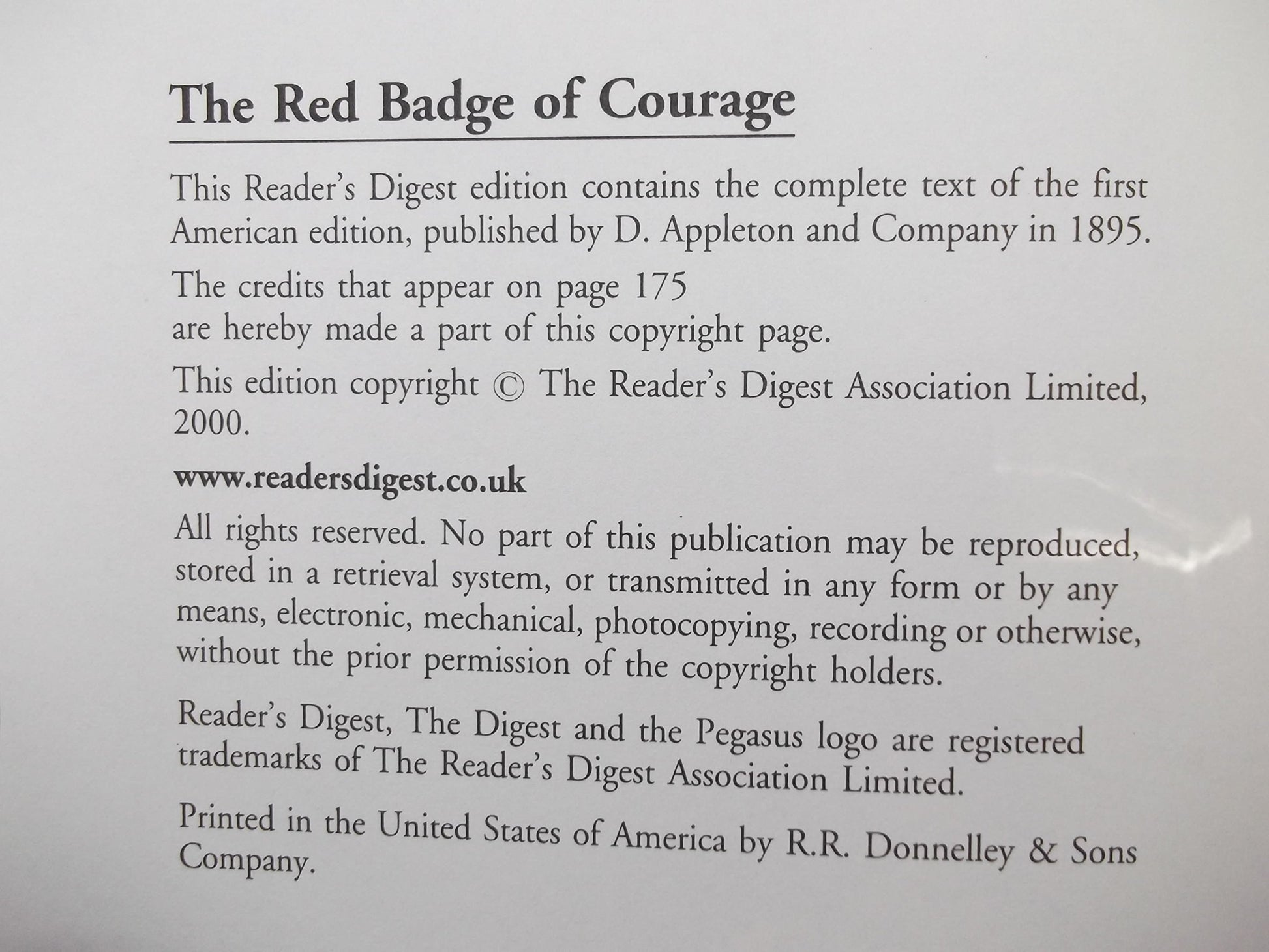 The Red Badge of Courage

This Reader's Digest edition contains the complete text of the first American edition, published by D. Appleton and Company in 1895.

The credits that appear on page 175
are hereby made a part of this copyright page.

This edition copyright © The Reader's Digest Association Limited, 2000.

www.readersdigest.co.uk

All rights reserved. No part of this publication may be reproduced, stored in a retrieval system, or transmitted in any form or by any means, electronic, mechanical, photocopying, recording or otherwise, without the prior permission of the copyright holders.

Reader's Digest, The Digest and the Pegasus logo are registered trademarks of The Reader's Digest Association Limited.

Printed in the United States of America by R.R. Donnelley & Sons Company.